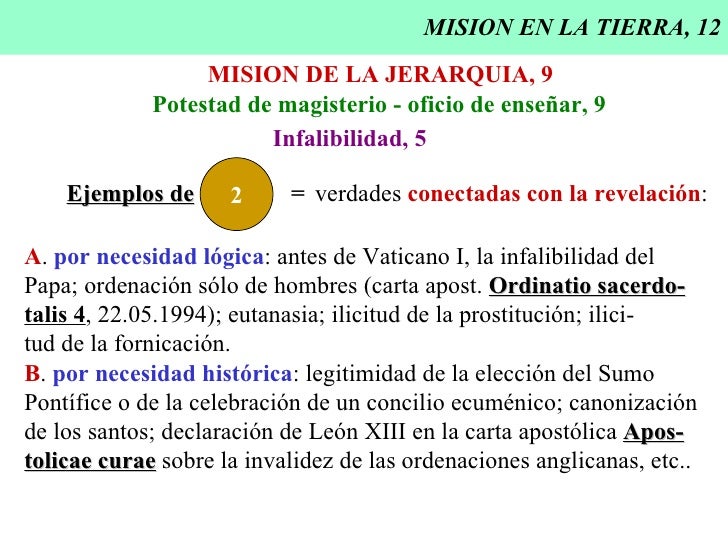 MISION EN LA TIERRA, 12

MISION DE LA JERARQUIA, 9
Potestad de magisterio - oficio de enseñar, 9
Infalibilidad, 5

Ejemplos de 2 = verdades conectadas con la revelación:

A. por necesidad lógica: antes de Vaticano I, la infalibilidad del Papa; ordenación sólo de hombres (carta apost. Ordinatio sacerdotalis 4, 22.05.1994); eutanasia; ilicitud de la prostitución; ilicitud de la fornicación.
B. por necesidad histórica: legitimidad de la elección del Sumo Pontífice o de la celebración de un concilio ecuménico; canonización de los santos; declaración de León XIII en la carta apostólica Apostolicae curae sobre la invalidez de las ordenaciones anglicanas, etc..